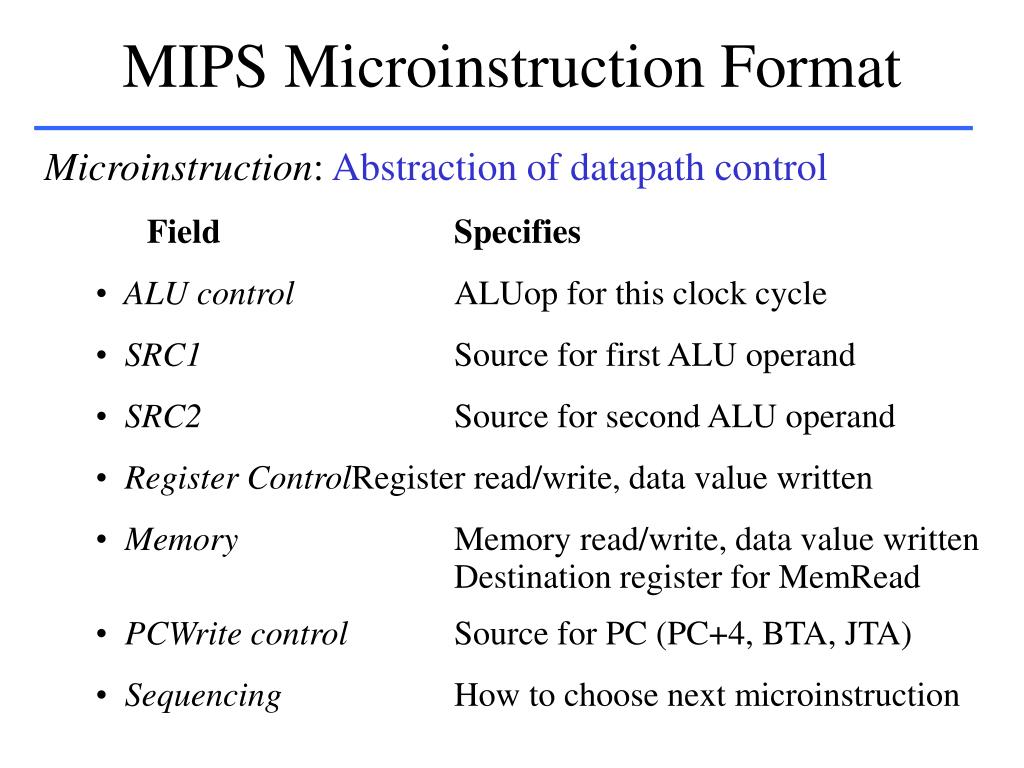 MIPS Microinstruction Format

Microinstruction: Abstraction of datapath control

| Field | Specifies |
|---|---|
| • ALU control | ALUop for this clock cycle |
| • SRC1 | Source for first ALU operand |
| • SRC2 | Source for second ALU operand |
| • Register Control | Register read/write, data value written |
| • Memory | Memory read/write, data value written Destination register for MemRead |
| • PCWrite control | Source for PC (PC+4, BTA, JTA) |
| • Sequencing | How to choose next microinstruction |